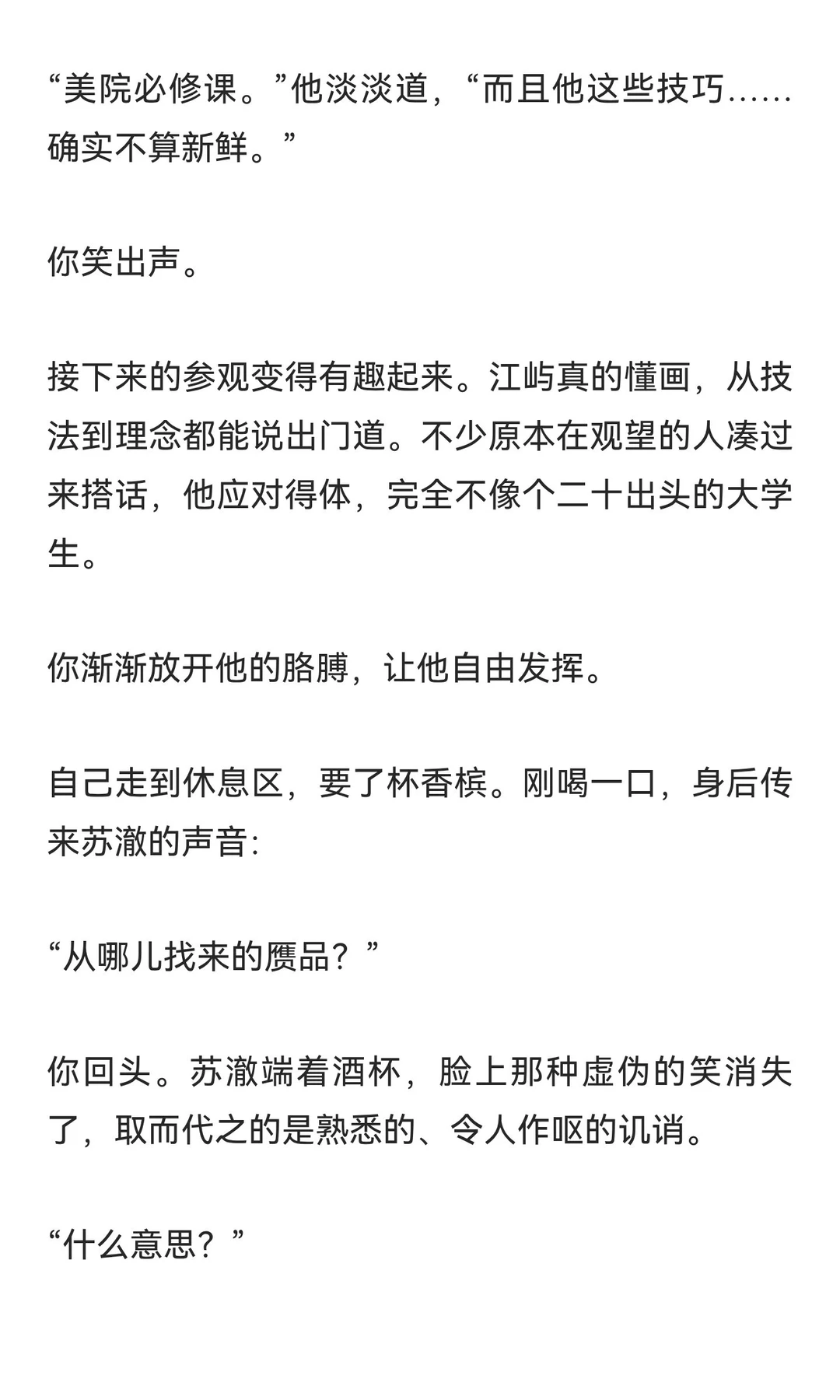 “美院必修课。”他淡淡道，“而且他这些技巧……确实不算新鲜。”

你笑出声。

接下来的参观变得有趣起来。江屿真的懂画，从技法到理念都能说出门道。不少原本在观望的人凑过来搭话，他应对得体，完全不像个二十出头的大学生。

你渐渐放开他的胳膊，让他自由发挥。

自己走到休息区，要了杯香槟。刚喝一口，身后传来苏澈的声音:

“从哪儿找来的赝品？”

你回头。苏澈端着酒杯，脸上那种虚伪的笑消失了，取而代之的是熟悉的、令人作呕的讥诮。

“什么意思？”